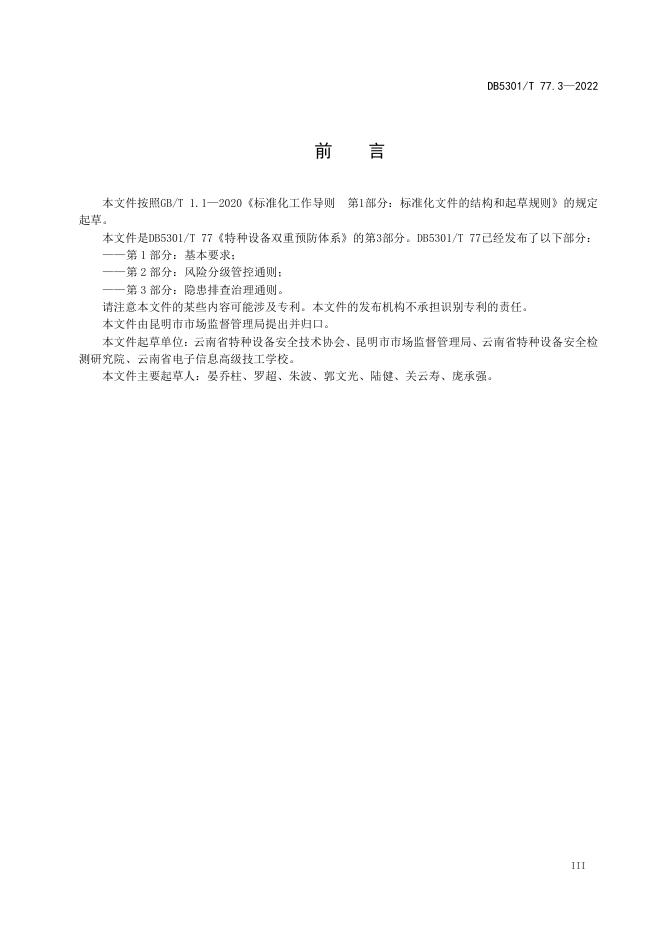 DB5301/T 77.3—2022

前　言

本文件按照GB/T 1.1—2020《标准化工作导则　第1部分：标准化文件的结构和起草规则》的规定起草。

本文件是DB5301/T 77《特种设备双重预防体系》的第3部分。DB5301/T 77已经发布了以下部分：

——第 1 部分：基本要求；

——第 2 部分：风险分级管控通则；

——第 3 部分：隐患排查治理通则。

请注意本文件的某些内容可能涉及专利。本文件的发布机构不承担识别专利的责任。

本文件由昆明市市场监督管理局提出并归口。

本文件起草单位：云南省特种设备安全技术协会、昆明市市场监督管理局、云南省特种设备安全检测研究院、云南省电子信息高级技工学校。

本文件主要起草人：晏乔柱、罗超、朱波、郭文光、陆健、关云寿、庞承强。

III